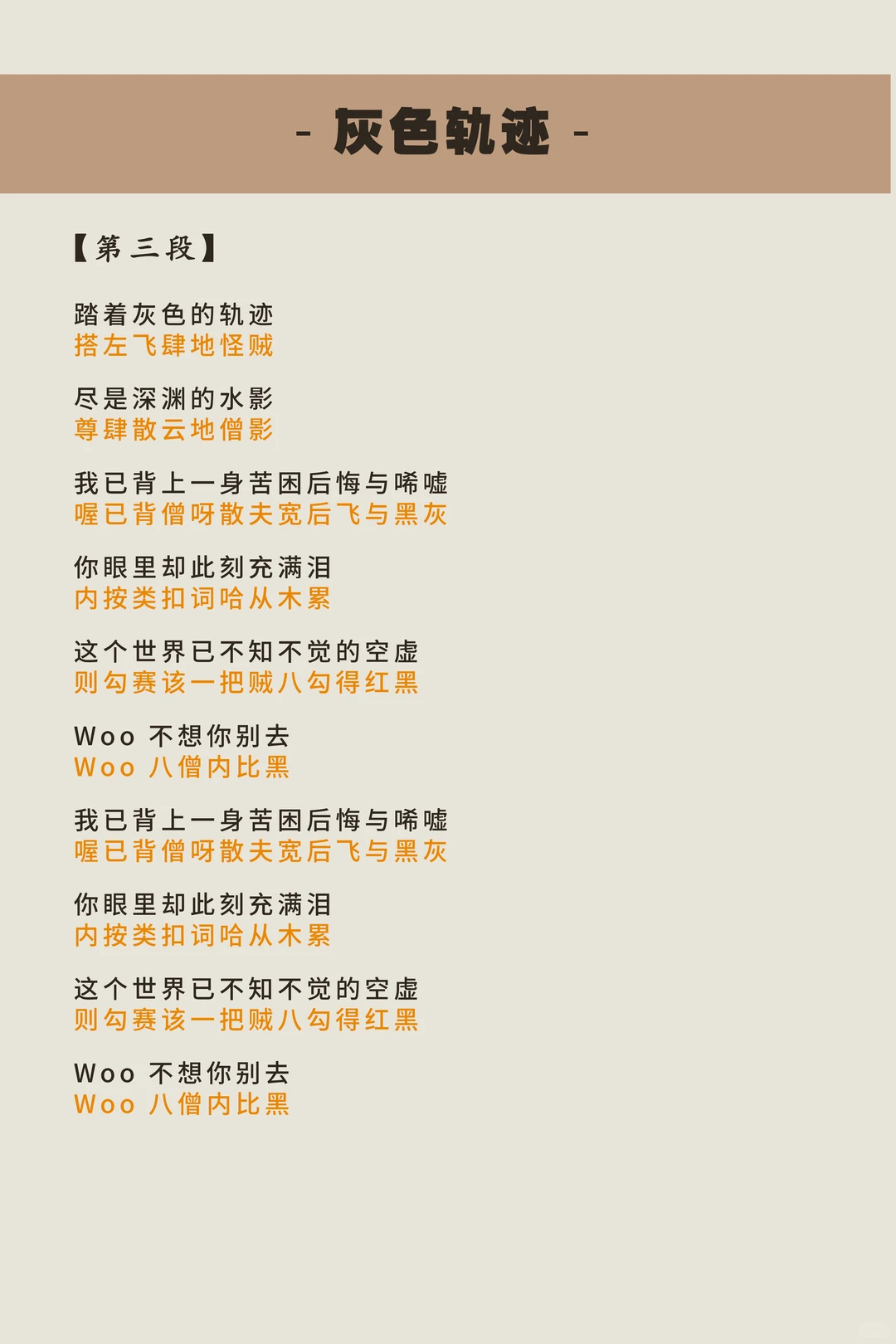 - 灰色轨迹 -

【第三段】

踏着灰色的轨迹
搭左飞肆地怪贼

尽是深渊的水影
尊肆散云地僧影

我已背上一身苦困后悔与唏嘘
喔已背僧呀散夫宽后飞与黑灰

你眼里却此刻充满泪
内按类扣词哈从木累

这个世界已不知不觉的空虚
则勾赛该一把贼八勾得红黑

Woo 不想你别去
Woo 八僧内比黑

我已背上一身苦困后悔与唏嘘
喔已背僧呀散夫宽后飞与黑灰

你眼里却此刻充满泪
内按类扣词哈从木累

这个世界已不知不觉的空虚
则勾赛该一把贼八勾得红黑

Woo 不想你别去
Woo 八僧内比黑